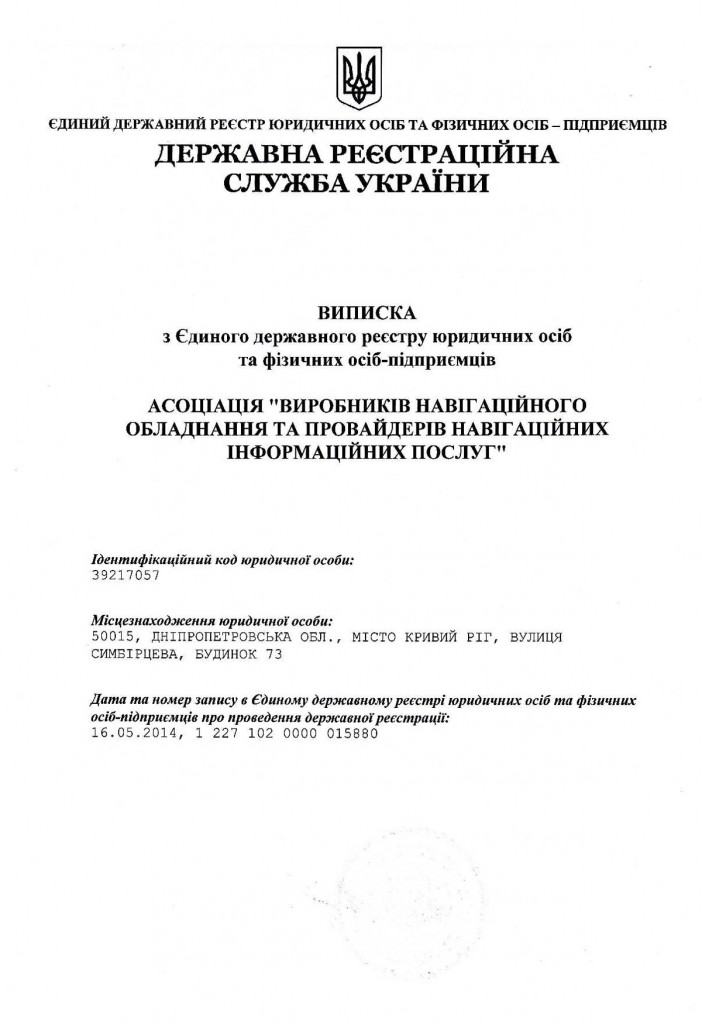 ЄДИНИЙ ДЕРЖАВНИЙ РЕЄСТР ЮРИДИЧНИХ ОСІБ ТА ФІЗИЧНИХ ОСІБ – ПІДПРИЄМЦІВ

ДЕРЖАВНА РЕЄСТРАЦІЙНА СЛУЖБА УКРАЇНИ

ВИПИСКА
з Єдиного державного реєстру юридичних осіб та фізичних осіб-підприємців

АСОЦІАЦІЯ "ВИРОБНИКІВ НАВІГАЦІЙНОГО ОБЛАДНАННЯ ТА ПРОВАЙДЕРІВ НАВІГАЦІЙНИХ ІНФОРМАЦІЙНИХ ПОСЛУГ"

Ідентифікаційний код юридичної особи:
39217057

Місцезнаходження юридичної особи:
50015, ДНІПРОПЕТРОВСЬКА ОБЛ., МІСТО КРИВИЙ РІГ, ВУЛИЦЯ СИМБІРЦЕВА, БУДИНОК 73

Дата та номер запису в Єдиному державному реєстрі юридичних осіб та фізичних осіб-підприємців про проведення державної реєстрації:
16.05.2014, 1 227 102 0000 015880